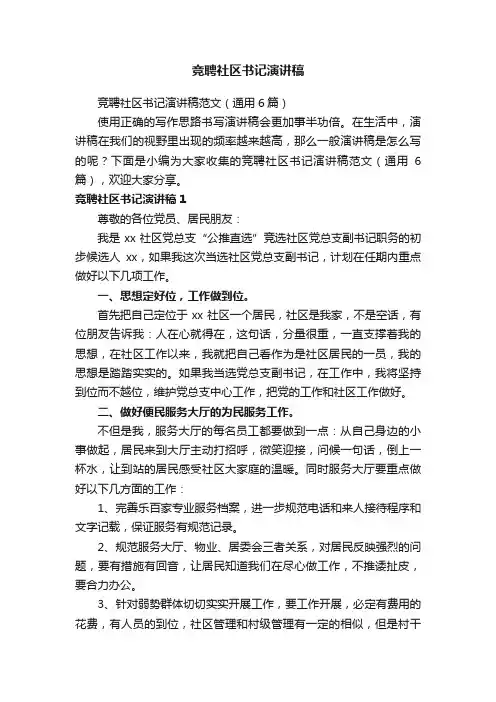 竞聘社区书记演讲稿

竞聘社区书记演讲稿范文（通用 6 篇）

使用正确的写作思路书写演讲稿会更加事半功倍。在生活中，演讲稿在我们的视野里出现的频率越来越高，那么一般演讲稿是怎么写的呢？下面是小编为大家收集的竞聘社区书记演讲稿范文（通用 6 篇），欢迎大家分享。

竞聘社区书记演讲稿 1

尊敬的各位党员、居民朋友：

我是 xx 社区党总支“公推直选”竞选社区党总支副书记职务的初步候选人 xx，如果我这次当选社区党总支副书记，计划在任期内重点做好以下几项工作。

一、思想定好位，工作做到位。

首先把自己定位于 xx 社区一个居民，社区是我家，不是空话，有位朋友告诉我：人在心就得在，这句话，分量很重，一直支撑着我的思想，在社区工作以来，我就把自己看作为是社区居民的一员，我的思想是踏踏实实的。如果我当选党总支副书记，在工作中，我将坚持到位而不越位，维护党总支中心工作，把党的工作和社区工作做好。

二、做好便民服务大厅的为民服务工作。

不但是我，服务大厅的每名员工都要做到一点：从自己身边的小事做起，居民来到大厅主动打招呼，微笑迎接，问候一句话，倒上一杯水，让到站的居民感受社区大家庭的温暖。同时服务大厅要重点做好以下几方面的工作：

1、完善乐百家专业服务档案，进一步规范电话和来人接待程序和文字记载，保证服务有规范记录。

2、规范服务大厅、物业、居委会三者关系，对居民反映强烈的问题，要有措施有回音，让居民知道我们在尽心做工作，不推诿扯皮，要合力办公。

3、针对弱势群体切切实实开展工作，要工作开展，必定有费用的花费，有人员的到位，社区管理和村级管理有一定的相似，但是村干